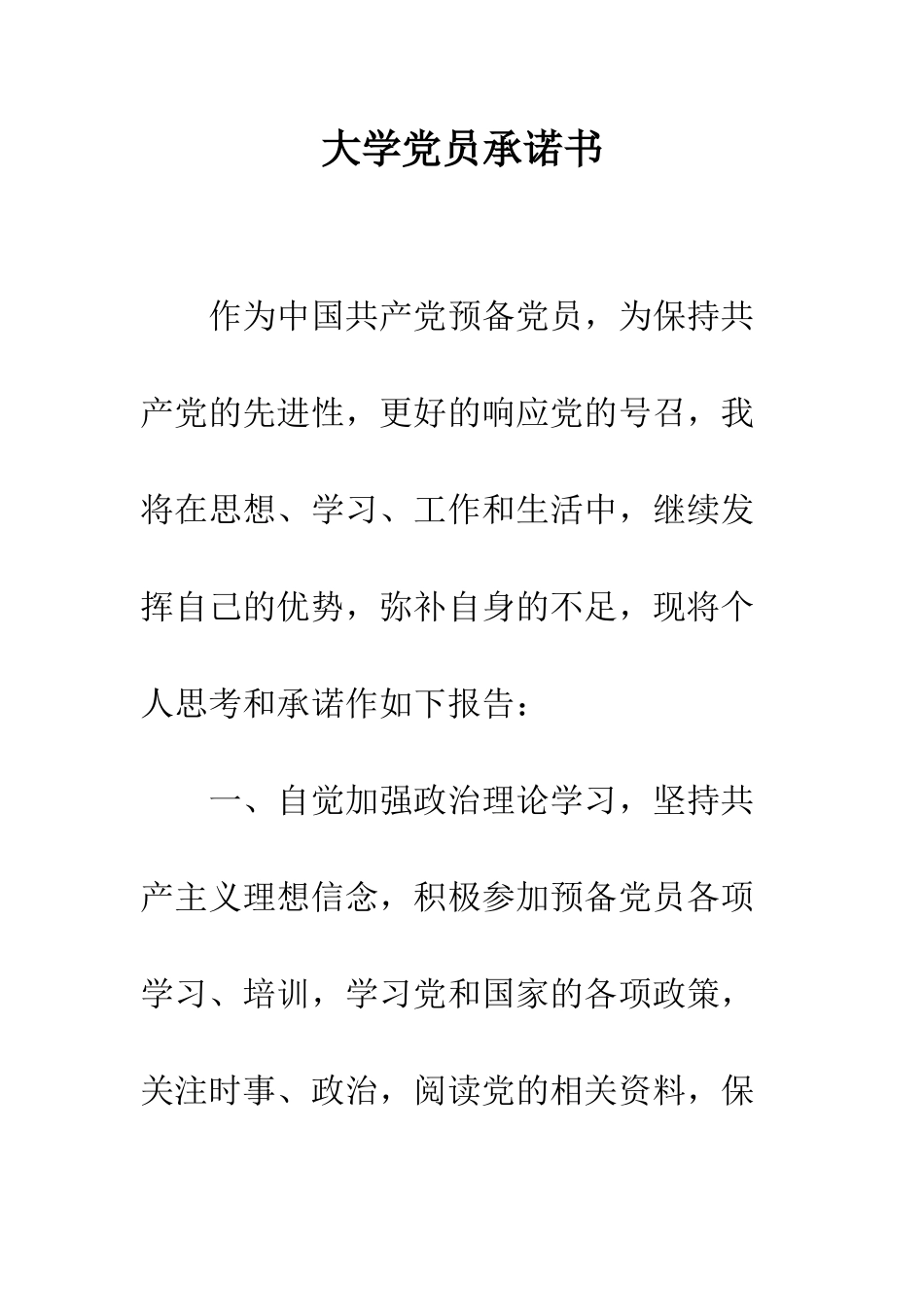 大学党员承诺书

作为中国共产党预备党员，为保持共产党的先进性，更好的响应党的号召，我将在思想、学习、工作和生活中，继续发挥自己的优势，弥补自身的不足，现将个人思考和承诺作如下报告：

一、自觉加强政治理论学习，坚持共产主义理想信念，积极参加预备党员各项学习、培训，学习党和国家的各项政策，关注时事、政治，阅读党的相关资料，保